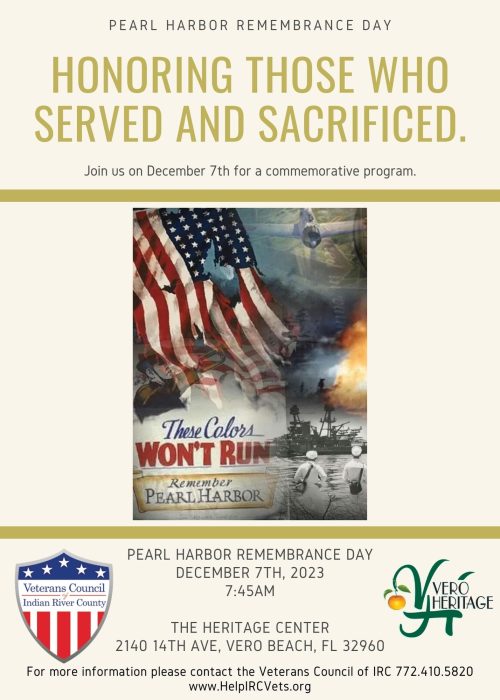 PEARL HARBOR REMEMBRANCE DAY

HONORING THOSE WHO SERVED AND SACRIFICED.

Join us on December 7th for a commemorative program.

These Colors
WON'T RUN
Remember
PEARL HARBOR

Veterans Council
of
Indian River County

PEARL HARBOR REMEMBRANCE DAY
DECEMBER 7TH, 2023
7:45AM

THE HERITAGE CENTER
2140 14TH AVE, VERO BEACH, FL 32960

VERO
HERITAGE

For more information please contact the Veterans Council of IRC 772.410.5820
www.HelpIRCVets.org